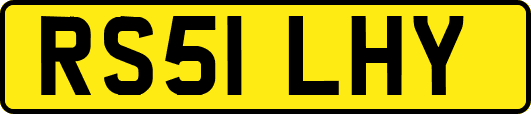 RS51 LHY